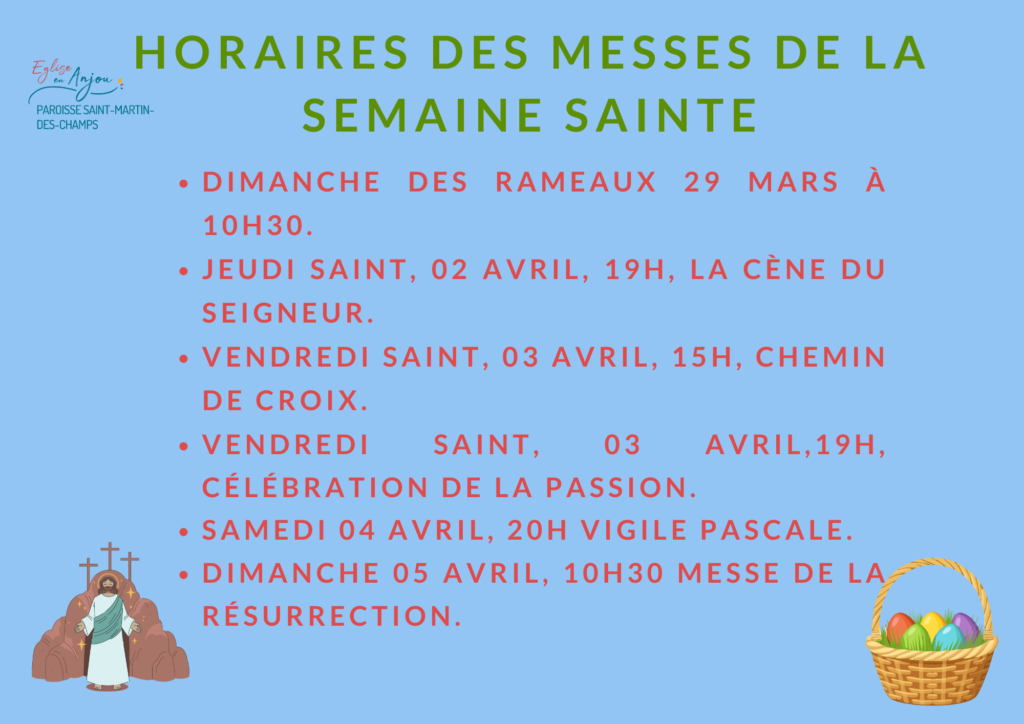 Eglise en Anjou
PAROISSE SAINT-MARTIN-DES-CHAMPS

HORAIRES DES MESSES DE LA SEMAINE SAINTE

• DIMANCHE DES RAMEAUX 29 MARS À 10H30.
• JEUDI SAINT, 02 AVRIL, 19H, LA CÈNE DU SEIGNEUR.
• VENDREDI SAINT, 03 AVRIL, 15H, CHEMIN DE CROIX.
• VENDREDI SAINT, 03 AVRIL,19H, CÉLÉBRATION DE LA PASSION.
• SAMEDI 04 AVRIL, 20H VIGILE PASCALE.
• DIMANCHE 05 AVRIL, 10H30 MESSE DE LA RÉSURRECTION.